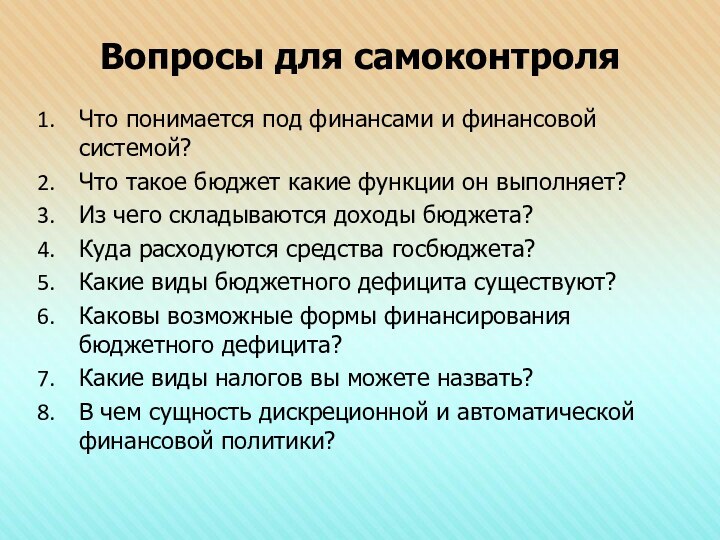 Вопросы для самоконтроля

1. Что понимается под финансами и финансовой системой?
2. Что такое бюджет какие функции он выполняет?
3. Из чего складываются доходы бюджета?
4. Куда расходуются средства госбюджета?
5. Какие виды бюджетного дефицита существуют?
6. Каковы возможные формы финансирования бюджетного дефицита?
7. Какие виды налогов вы можете назвать?
8. В чем сущность дискреционной и автоматической финансовой политики?